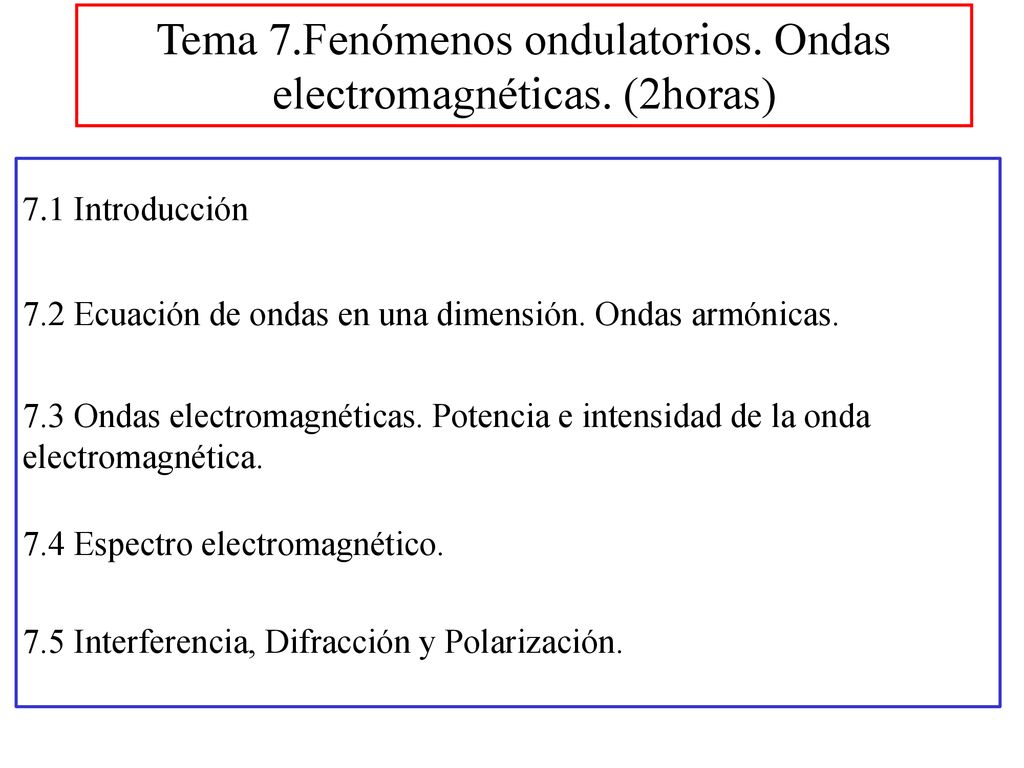 Tema 7.Fenómenos ondulatorios. Ondas electromagnéticas. (2horas)

7.1 Introducción

7.2 Ecuación de ondas en una dimensión. Ondas armónicas.

7.3 Ondas electromagnéticas. Potencia e intensidad de la onda electromagnética.

7.4 Espectro electromagnético.

7.5 Interferencia, Difracción y Polarización.